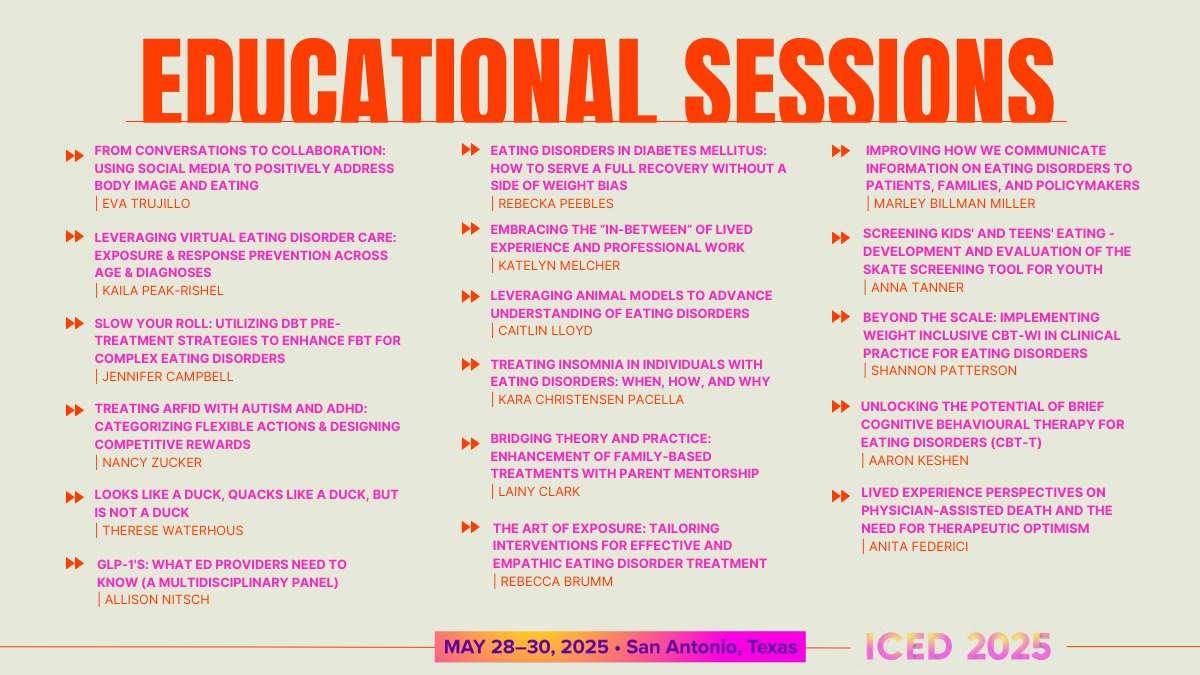 EDUCATIONAL SESSIONS

FROM CONVERSATIONS TO COLLABORATION: USING SOCIAL MEDIA TO POSITIVELY ADDRESS BODY IMAGE AND EATING
| EVA TRUJILLO

LEVERAGING VIRTUAL EATING DISORDER CARE: EXPOSURE & RESPONSE PREVENTION ACROSS AGE & DIAGNOSES
| KAILA PEAK-RISHEL

SLOW YOUR ROLL: UTILIZING DBT PRE-TREATMENT STRATEGIES TO ENHANCE FBT FOR COMPLEX EATING DISORDERS
| JENNIFER CAMPBELL

TREATING ARFID WITH AUTISM AND ADHD: CATEGORIZING FLEXIBLE ACTIONS & DESIGNING COMPETITIVE REWARDS
| NANCY ZUCKER

LOOKS LIKE A DUCK, QUACKS LIKE A DUCK, BUT IS NOT A DUCK
| THERESE WATERHOUS

GLP-1'S: WHAT ED PROVIDERS NEED TO KNOW (A MULTIDISCIPLINARY PANEL)
| ALLISON NITSCH

EATING DISORDERS IN DIABETES MELLITUS: HOW TO SERVE A FULL RECOVERY WITHOUT A SIDE OF WEIGHT BIAS
| REBECKA PEEBLES

EMBRACING THE "IN-BETWEEN" OF LIVED EXPERIENCE AND PROFESSIONAL WORK
| KATELYN MELCHER

LEVERAGING ANIMAL MODELS TO ADVANCE UNDERSTANDING OF EATING DISORDERS
| CAITLIN LLOYD

TREATING INSOMNIA IN INDIVIDUALS WITH EATING DISORDERS: WHEN, HOW, AND WHY
| KARA CHRISTENSEN PACELLA

BRIDGING THEORY AND PRACTICE: ENHANCEMENT OF FAMILY-BASED TREATMENTS WITH PARENT MENTORSHIP
| LAINY CLARK

THE ART OF EXPOSURE: TAILORING INTERVENTIONS FOR EFFECTIVE AND EMPATHIC EATING DISORDER TREATMENT
| REBECCA BRUMM

IMPROVING HOW WE COMMUNICATE INFORMATION ON EATING DISORDERS TO PATIENTS, FAMILIES, AND POLICYMAKERS
| MARLEY BILLMAN MILLER

SCREENING KIDS' AND TEENS' EATING - DEVELOPMENT AND EVALUATION OF THE SKATE SCREENING TOOL FOR YOUTH
| ANNA TANNER

BEYOND THE SCALE: IMPLEMENTING WEIGHT INCLUSIVE CBT-WI IN CLINICAL PRACTICE FOR EATING DISORDERS
| SHANNON PATTERSON

UNLOCKING THE POTENTIAL OF BRIEF COGNITIVE BEHAVIOURAL THERAPY FOR EATING DISORDERS (CBT-T)
| AARON KESHEN

LIVED EXPERIENCE PERSPECTIVES ON PHYSICIAN-ASSISTED DEATH AND THE NEED FOR THERAPEUTIC OPTIMISM
| ANITA FEDERICI

MAY 28–30, 2025 • San Antonio, Texas

ICED 2025